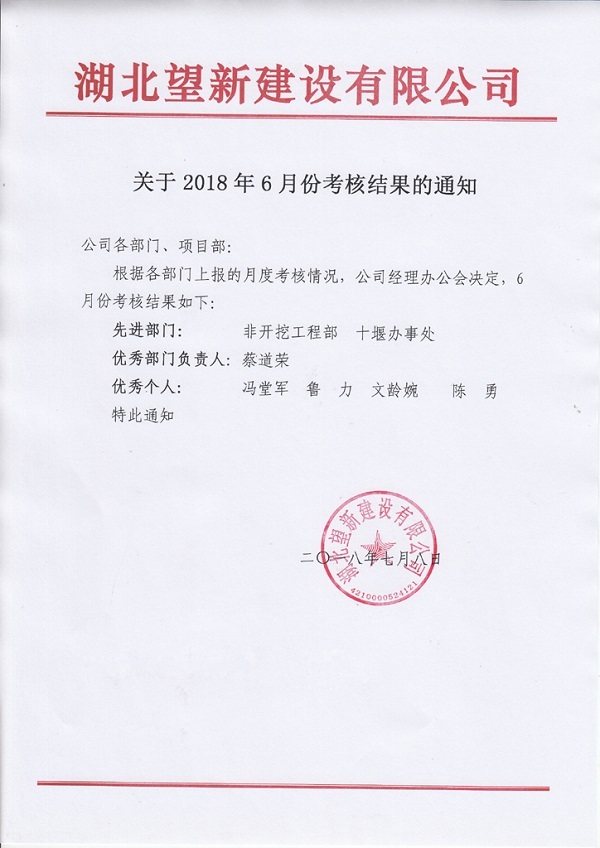 湖北望新建设有限公司

关于 2018 年 6 月份考核结果的通知

公司各部门、项目部：

根据各部门上报的月度考核情况，公司经理办公会决定，6 月份考核结果如下：

先进部门：　非开挖工程部　十堰办事处

优秀部门负责人：蔡道荣

优秀个人：　冯堂军　鲁　力　文龄婉　陈　勇

特此通知

湖北望新建设有限公司
4210000524121

二〇一八年七月八日